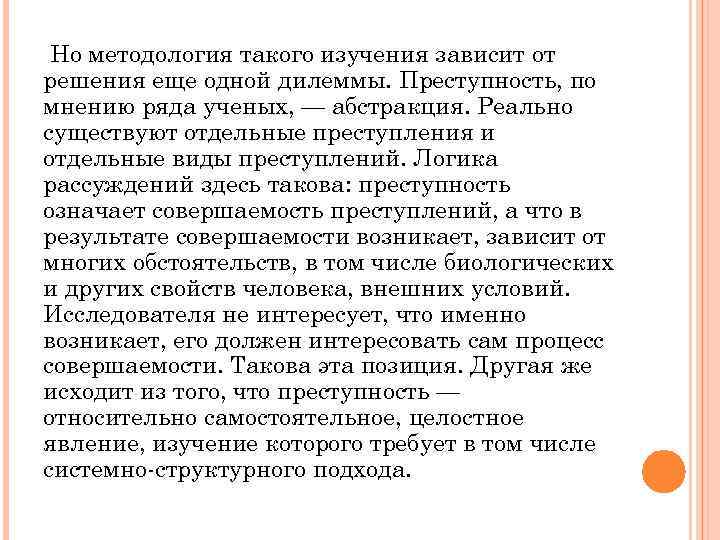 Но методология такого изучения зависит от решения еще одной дилеммы. Преступность, по мнению ряда ученых, — абстракция. Реально существуют отдельные преступления и отдельные виды преступлений. Логика рассуждений здесь такова: преступность означает совершаемость преступлений, а что в результате совершаемости возникает, зависит от многих обстоятельств, в том числе биологических и других свойств человека, внешних условий. Исследователя не интересует, что именно возникает, его должен интересовать сам процесс совершаемости. Такова эта позиция. Другая же исходит из того, что преступность — относительно самостоятельное, целостное явление, изучение которого требует в том числе системно-структурного подхода.